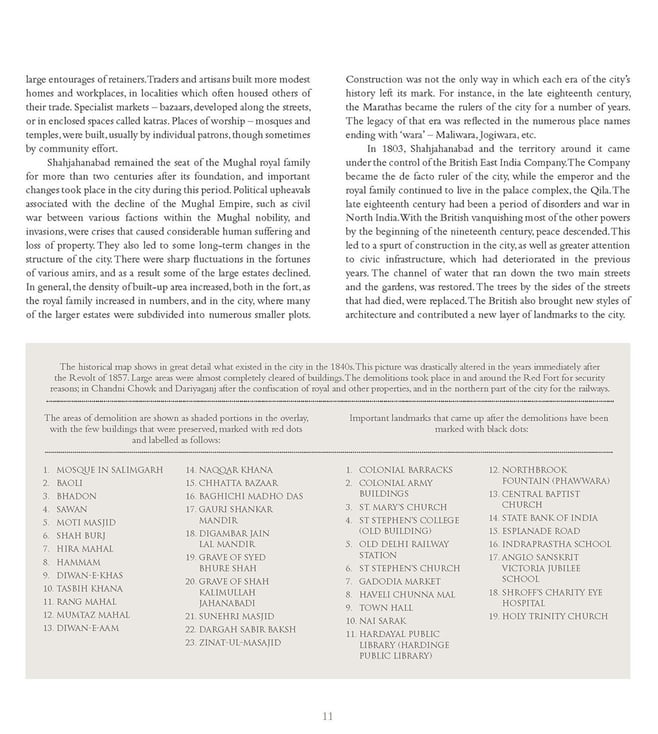 large entourages of retainers. Traders and artisans built more modest homes and workplaces, in localities which often housed others of their trade. Specialist markets – bazaars, developed along the streets, or in enclosed spaces called katras. Places of worship – mosques and temples, were built, usually by individual patrons, though sometimes by community effort.

Shahjahanabad remained the seat of the Mughal royal family for more than two centuries after its foundation, and important changes took place in the city during this period. Political upheavals associated with the decline of the Mughal Empire, such as civil war between various factions within the Mughal nobility, and invasions, were crises that caused considerable human suffering and loss of property. They also led to some long-term changes in the structure of the city. There were sharp fluctuations in the fortunes of various amirs, and as a result some of the large estates declined. In general, the density of built-up area increased, both in the fort, as the royal family increased in numbers, and in the city, where many of the larger estates were subdivided into numerous smaller plots.

Construction was not the only way in which each era of the city's history left its mark. For instance, in the late eighteenth century, the Marathas became the rulers of the city for a number of years. The legacy of that era was reflected in the numerous place names ending with 'wara' – Maliwara, Jogiwara, etc.

In 1803, Shahjahanabad and the territory around it came under the control of the British East India Company. The Company became the de facto ruler of the city, while the emperor and the royal family continued to live in the palace complex, the Qila. The late eighteenth century had been a period of disorders and war in North India. With the British vanquishing most of the other powers by the beginning of the nineteenth century, peace descended. This led to a spurt of construction in the city, as well as greater attention to civic infrastructure, which had deteriorated in the previous years. The channel of water that ran down the two main streets and the gardens, was restored. The trees by the sides of the streets that had died, were replaced. The British also brought new styles of architecture and contributed a new layer of landmarks to the city.

The historical map shows in great detail what existed in the city in the 1840s. This picture was drastically altered in the years immediately after the Revolt of 1857. Large areas were almost completely cleared of buildings. The demolitions took place in and around the Red Fort for security reasons; in Chandni Chowk and Dariyaganj after the confiscation of royal and other properties, and in the northern part of the city for the railways.

The areas of demolition are shown as shaded portions in the overlay, with the few buildings that were preserved, marked with red dots and labelled as follows:

1. MOSQUE IN SALIMGARH
2. BAOLI
3. BHADON
4. SAWAN
5. MOTI MASJID
6. SHAH BURJ
7. HIRA MAHAL
8. HAMMAM
9. DIWAN-E-KHAS
10. TASBIH KHANA
11. RANG MAHAL
12. MUMTAZ MAHAL
13. DIWAN-E-AAM
14. NAQQAR KHANA
15. CHHATTA BAZAAR
16. BAGHICHI MADHO DAS
17. GAURI SHANKAR MANDIR
18. DIGAMBAR JAIN LAL MANDIR
19. GRAVE OF SYED BHURE SHAH
20. GRAVE OF SHAH KALIMULLAH JAHANABADI
21. SUNEHRI MASJID
22. DARGAH SABIR BAKSH
23. ZINAT-UL-MASAJID

Important landmarks that came up after the demolitions have been marked with black dots:

1. COLONIAL BARRACKS
2. COLONIAL ARMY BUILDINGS
3. ST. MARY'S CHURCH
4. ST STEPHEN'S COLLEGE (OLD BUILDING)
5. OLD DELHI RAILWAY STATION
6. ST STEPHEN'S CHURCH
7. GADODIA MARKET
8. HAVELI CHUNNA MAL
9. TOWN HALL
10. NAI SARAK
11. HARDAYAL PUBLIC LIBRARY (HARDINGE PUBLIC LIBRARY)
12. NORTHBROOK FOUNTAIN (PHAWWARA)
13. CENTRAL BAPTIST CHURCH
14. STATE BANK OF INDIA
15. ESPLANADE ROAD
16. INDRAPRASTHA SCHOOL
17. ANGLO SANSKRIT VICTORIA JUBILEE SCHOOL
18. SHROFF'S CHARITY EYE HOSPITAL
19. HOLY TRINITY CHURCH

11